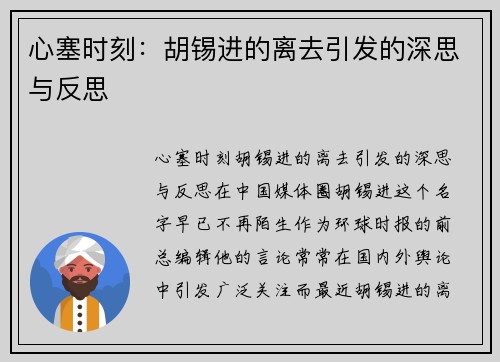 心塞时刻：胡锡进的离去引发的深思与反思

心塞时刻胡锡进的离去引发的深思与反思在中国媒体圈胡锡进这个名字早已不再陌生作为环球时报的前总编辑他的言论常常在国内外舆论中引发广泛关注而最近胡锡进的离